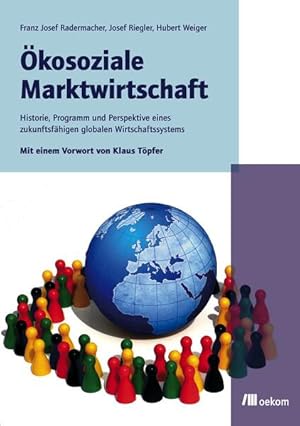 Franz Josef Radermacher, Josef Riegler, Hubert Weiger

Ökosoziale Marktwirtschaft

Historie, Programm und Perspektive eines zukunftsfähigen globalen Wirtschaftssystems

Mit einem Vorwort von Klaus Töpfer

oekom